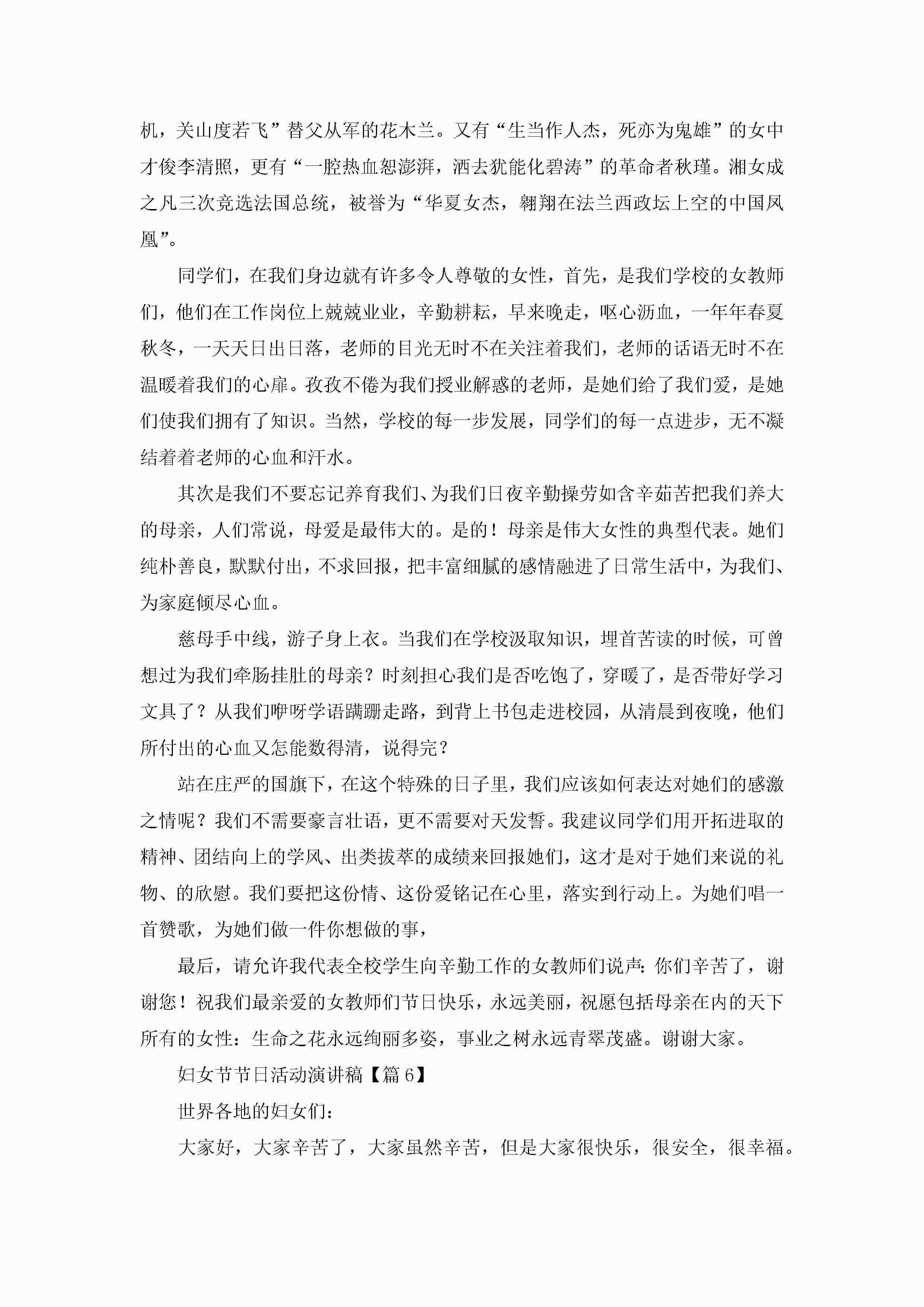 机，关山度若飞”替父从军的花木兰。又有“生当作人杰，死亦为鬼雄”的女中才俊李清照，更有“一腔热血恕澎湃，洒去犹能化碧涛”的革命者秋瑾。湘女成之凡三次竞选法国总统，被誉为“华夏女杰，翱翔在法兰西政坛上空的中国凤凰”。

同学们，在我们身边就有许多令人尊敬的女性，首先，是我们学校的女教师们，他们在工作岗位上兢兢业业，辛勤耕耘，早来晚走，呕心沥血，一年年春夏秋冬，一天天日出日落，老师的目光无时不在关注着我们，老师的话语无时不在温暖着我们的心扉。孜孜不倦为我们授业解惑的老师，是她们给了我们爱，是她们使我们拥有了知识。当然，学校的每一步发展，同学们的每一点进步，无不凝结着着老师的心血和汗水。

其次是我们不要忘记养育我们、为我们日夜辛勤操劳如含辛茹苦把我们养大的母亲，人们常说，母爱是最伟大的。是的！母亲是伟大女性的典型代表。她们纯朴善良，默默付出，不求回报，把丰富细腻的感情融进了日常生活中，为我们、为家庭倾尽心血。

慈母手中线，游子身上衣。当我们在学校汲取知识，埋首苦读的时候，可曾想过为我们牵肠挂肚的母亲？时刻担心我们是否吃饱了，穿暖了，是否带好学习文具了？从我们咿呀学语蹒跚走路，到背上书包走进校园，从清晨到夜晚，他们所付出的心血又怎能数得清，说得完？

站在庄严的国旗下，在这个特殊的日子里，我们应该如何表达对她们的感激之情呢？我们不需要豪言壮语，更不需要对天发誓。我建议同学们用开拓进取的精神、团结向上的学风、出类拔萃的成绩来回报她们，这才是对于她们来说的礼物、的欣慰。我们要把这份情、这份爱铭记在心里，落实到行动上。为她们唱一首赞歌，为她们做一件你想做的事，

最后，请允许我代表全校学生向辛勤工作的女教师们说声：你们辛苦了，谢谢您！祝我们最亲爱的女教师们节日快乐，永远美丽，祝愿包括母亲在内的天下所有的女性：生命之花永远绚丽多姿，事业之树永远青翠茂盛。谢谢大家。

妇女节节日活动演讲稿【篇 6】

世界各地的妇女们：

大家好，大家辛苦了，大家虽然辛苦，但是大家很快乐，很安全，很幸福。